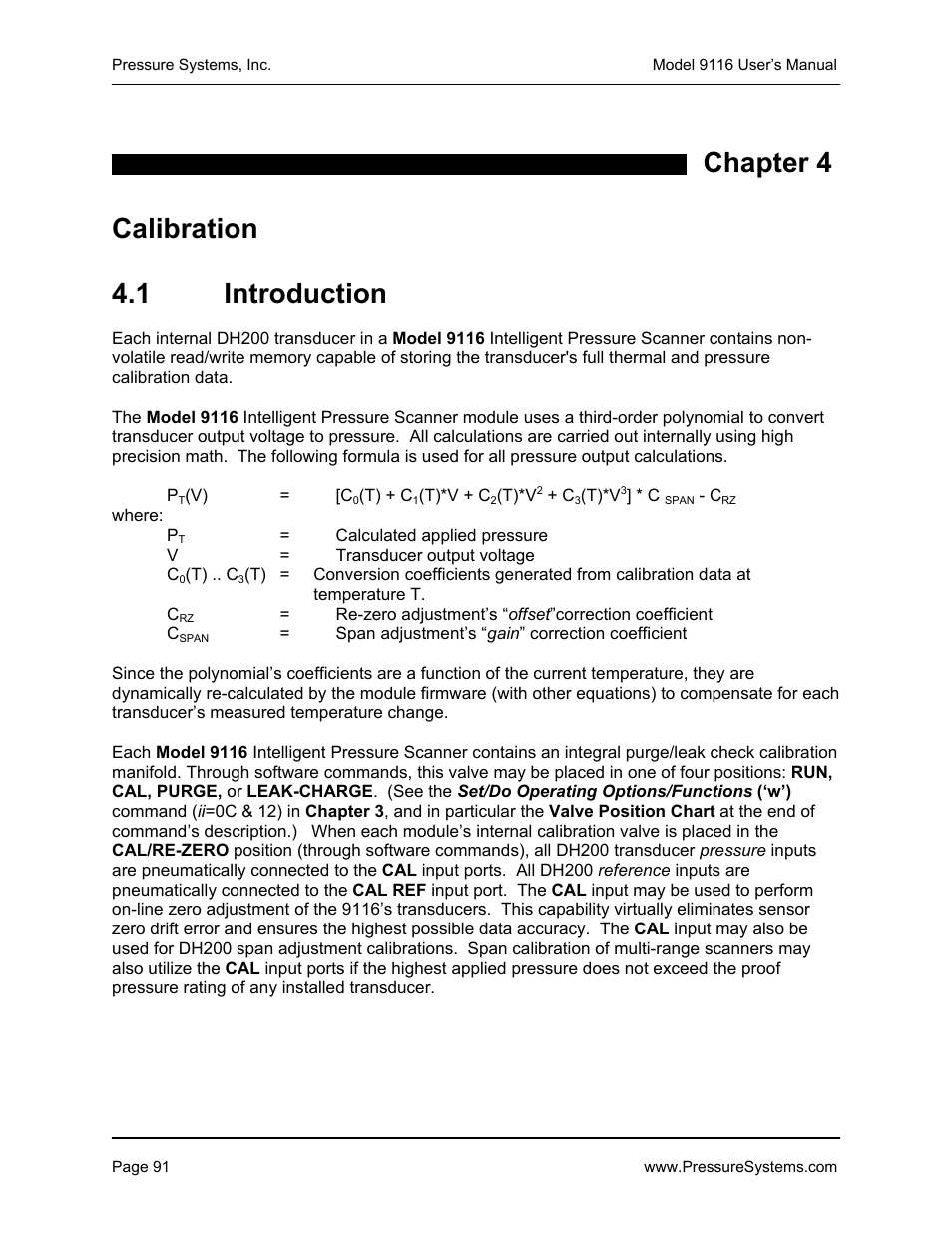 Pressure Systems, Inc.

Model 9116 User's Manual

Chapter 4

Calibration

4.1 Introduction

Each internal DH200 transducer in a Model 9116 Intelligent Pressure Scanner contains non-volatile read/write memory capable of storing the transducer's full thermal and pressure calibration data.

The Model 9116 Intelligent Pressure Scanner module uses a third-order polynomial to convert transducer output voltage to pressure. All calculations are carried out internally using high precision math. The following formula is used for all pressure output calculations.

$P_T(V)$ = $[C_0(T) + C_1(T)*V + C_2(T)*V^2 + C_3(T)*V^3] * C_{SPAN} - C_{RZ}$
where:
$P_T$ = Calculated applied pressure
V = Transducer output voltage
$C_0(T)$ .. $C_3(T)$ = Conversion coefficients generated from calibration data at temperature T.
$C_{RZ}$ = Re-zero adjustment's "offset"correction coefficient
$C_{SPAN}$ = Span adjustment's "gain" correction coefficient

Since the polynomial's coefficients are a function of the current temperature, they are dynamically re-calculated by the module firmware (with other equations) to compensate for each transducer's measured temperature change.

Each Model 9116 Intelligent Pressure Scanner contains an integral purge/leak check calibration manifold. Through software commands, this valve may be placed in one of four positions: RUN, CAL, PURGE, or LEAK-CHARGE. (See the Set/Do Operating Options/Functions ('w') command (ii=0C & 12) in Chapter 3, and in particular the Valve Position Chart at the end of command's description.) When each module's internal calibration valve is placed in the CAL/RE-ZERO position (through software commands), all DH200 transducer pressure inputs are pneumatically connected to the CAL input ports. All DH200 reference inputs are pneumatically connected to the CAL REF input port. The CAL input may be used to perform on-line zero adjustment of the 9116's transducers. This capability virtually eliminates sensor zero drift error and ensures the highest possible data accuracy. The CAL input may also be used for DH200 span adjustment calibrations. Span calibration of multi-range scanners may also utilize the CAL input ports if the highest applied pressure does not exceed the proof pressure rating of any installed transducer.

Page 91

www.PressureSystems.com